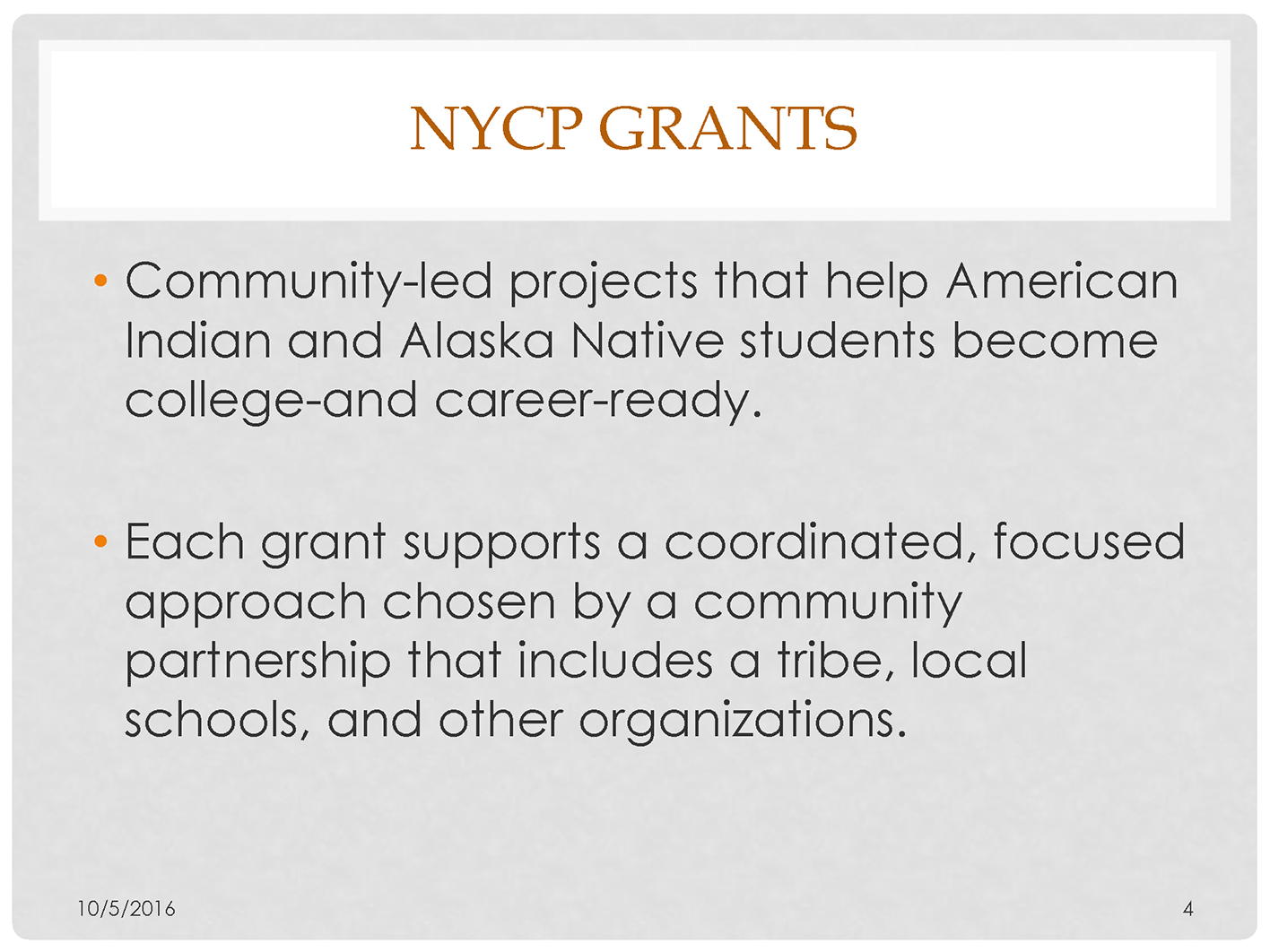 NYCP GRANTS

• Community-led projects that help American Indian and Alaska Native students become college-and career-ready.

• Each grant supports a coordinated, focused approach chosen by a community partnership that includes a tribe, local schools, and other organizations.

10/5/2016

4